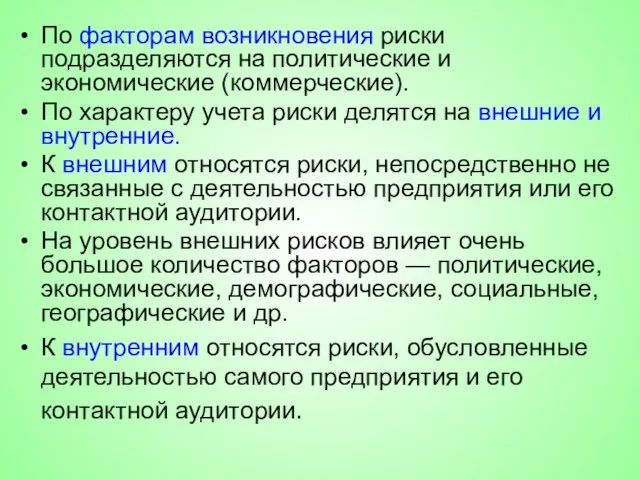 • По факторам возникновения риски подразделяются на политические и экономические (коммерческие).

• По характеру учета риски делятся на внешние и внутренние.

• К внешним относятся риски, непосредственно не связанные с деятельностью предприятия или его контактной аудитории.

• На уровень внешних рисков влияет очень большое количество факторов — политические, экономические, демографические, социальные, географические и др.

• К внутренним относятся риски, обусловленные деятельностью самого предприятия и его контактной аудитории.